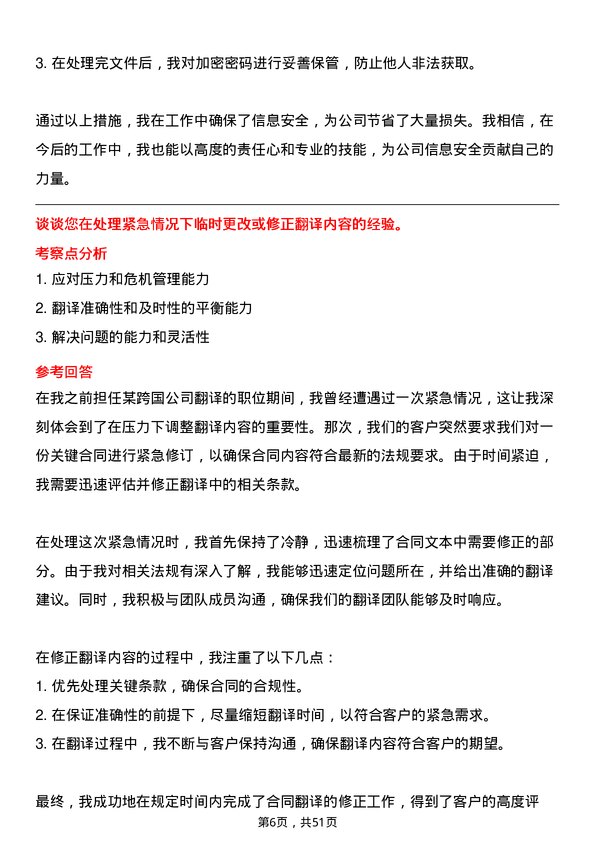 3. 在处理完文件后，我对加密密码进行妥善保管，防止他人非法获取。

通过以上措施，我在工作中确保了信息安全，为公司节省了大量损失。我相信，在今后的工作中，我也能以高度的责任心和专业的技能，为公司信息安全贡献自己的力量。

谈谈您在处理紧急情况下临时更改或修正翻译内容的经验。

考察点分析

1. 应对压力和危机管理能力
2. 翻译准确性和及时性的平衡能力
3. 解决问题的能力和灵活性

参考回答

在我之前担任某跨国公司翻译的职位期间，我曾经遭遇过一次紧急情况，这让我深刻体会到了在压力下调整翻译内容的重要性。那次，我们的客户突然要求我们对一份关键合同进行紧急修订，以确保合同内容符合最新的法规要求。由于时间紧迫，我需要迅速评估并修正翻译中的相关条款。

在处理这次紧急情况时，我首先保持了冷静，迅速梳理了合同文本中需要修正的部分。由于我对相关法规有深入了解，我能够迅速定位问题所在，并给出准确的翻译建议。同时，我积极与团队成员沟通，确保我们的翻译团队能够及时响应。

在修正翻译内容的过程中，我注重了以下几点：
1. 优先处理关键条款，确保合同的合规性。
2. 在保证准确性的前提下，尽量缩短翻译时间，以符合客户的紧急需求。
3. 在翻译过程中，我不断与客户保持沟通，确保翻译内容符合客户的期望。

最终，我成功地在规定时间内完成了合同翻译的修正工作，得到了客户的高度评

第6页，共51页